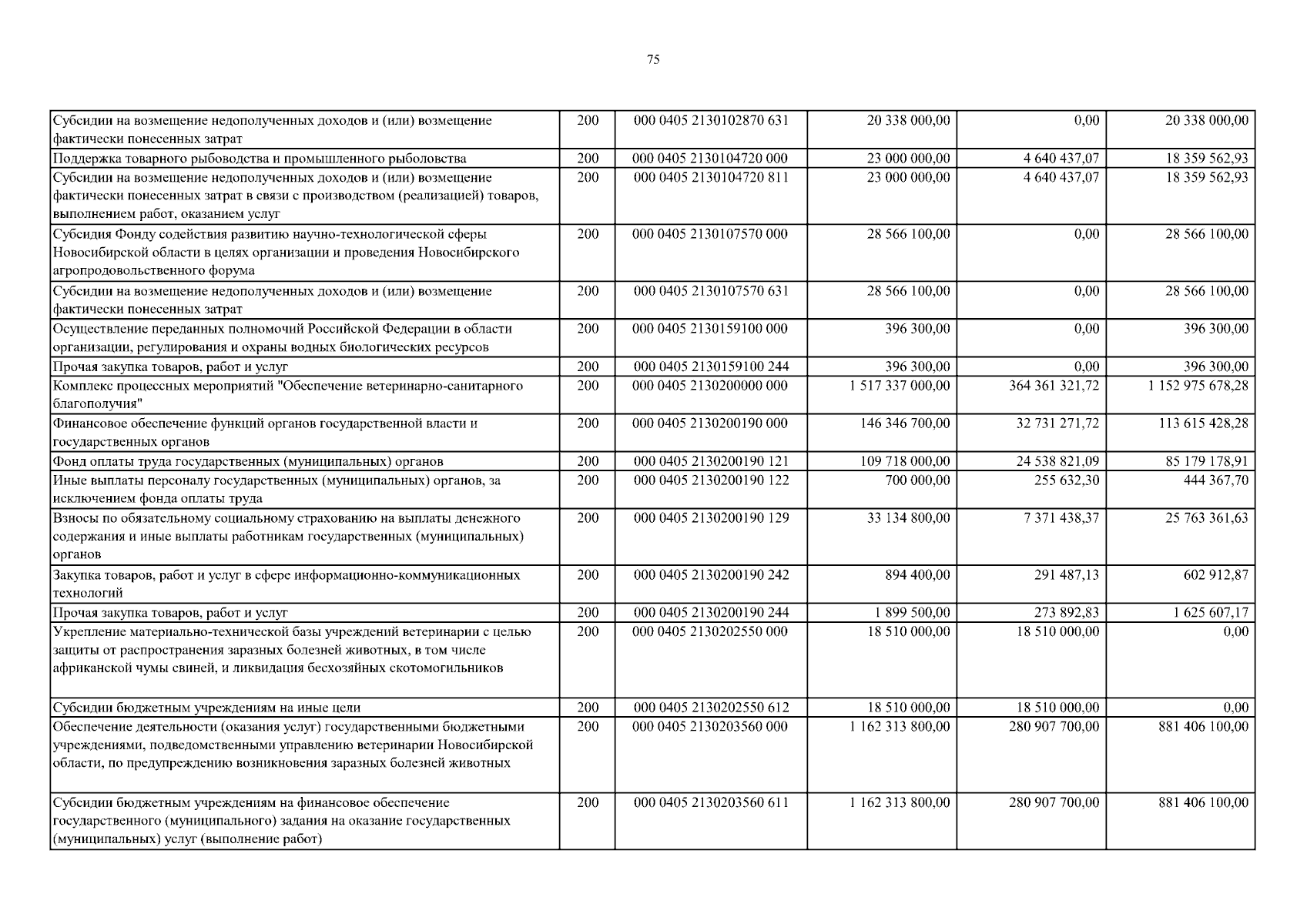 75

| | | | | | |
|---|---|---|---|---|---|
| Субсидии на возмещение недополученных доходов и (или) возмещение фактически понесенных затрат | 200 | 000 0405 2130102870 631 | 20 338 000,00 | 0,00 | 20 338 000,00 |
| Поддержка товарного рыбоводства и промышленного рыболовства | 200 | 000 0405 2130104720 000 | 23 000 000,00 | 4 640 437,07 | 18 359 562,93 |
| Субсидии на возмещение недополученных доходов и (или) возмещение фактически понесенных затрат в связи с производством (реализацией) товаров, выполнением работ, оказанием услуг | 200 | 000 0405 2130104720 811 | 23 000 000,00 | 4 640 437,07 | 18 359 562,93 |
| Субсидия Фонду содействия развитию научно-технологической сферы Новосибирской области в целях организации и проведения Новосибирского агропродовольственного форума | 200 | 000 0405 2130107570 000 | 28 566 100,00 | 0,00 | 28 566 100,00 |
| Субсидии на возмещение недополученных доходов и (или) возмещение фактически понесенных затрат | 200 | 000 0405 2130107570 631 | 28 566 100,00 | 0,00 | 28 566 100,00 |
| Осуществление переданных полномочий Российской Федерации в области организации, регулирования и охраны водных биологических ресурсов | 200 | 000 0405 2130159100 000 | 396 300,00 | 0,00 | 396 300,00 |
| Прочая закупка товаров, работ и услуг | 200 | 000 0405 2130159100 244 | 396 300,00 | 0,00 | 396 300,00 |
| Комплекс процессных мероприятий "Обеспечение ветеринарно-санитарного благополучия" | 200 | 000 0405 2130200000 000 | 1 517 337 000,00 | 364 361 321,72 | 1 152 975 678,28 |
| Финансовое обеспечение функций органов государственной власти и государственных органов | 200 | 000 0405 2130200190 000 | 146 346 700,00 | 32 731 271,72 | 113 615 428,28 |
| Фонд оплаты труда государственных (муниципальных) органов | 200 | 000 0405 2130200190 121 | 109 718 000,00 | 24 538 821,09 | 85 179 178,91 |
| Иные выплаты персоналу государственных (муниципальных) органов, за исключением фонда оплаты труда | 200 | 000 0405 2130200190 122 | 700 000,00 | 255 632,30 | 444 367,70 |
| Взносы по обязательному социальному страхованию на выплаты денежного содержания и иные выплаты работникам государственных (муниципальных) органов | 200 | 000 0405 2130200190 129 | 33 134 800,00 | 7 371 438,37 | 25 763 361,63 |
| Закупка товаров, работ и услуг в сфере информационно-коммуникационных технологий | 200 | 000 0405 2130200190 242 | 894 400,00 | 291 487,13 | 602 912,87 |
| Прочая закупка товаров, работ и услуг | 200 | 000 0405 2130200190 244 | 1 899 500,00 | 273 892,83 | 1 625 607,17 |
| Укрепление материально-технической базы учреждений ветеринарии с целью защиты от распространения заразных болезней животных, в том числе африканской чумы свиней, и ликвидация бесхозяйных скотомогильников | 200 | 000 0405 2130202550 000 | 18 510 000,00 | 18 510 000,00 | 0,00 |
| Субсидии бюджетным учреждениям на иные цели | 200 | 000 0405 2130202550 612 | 18 510 000,00 | 18 510 000,00 | 0,00 |
| Обеспечение деятельности (оказания услуг) государственными бюджетными учреждениями, подведомственными управлению ветеринарии Новосибирской области, по предупреждению возникновения заразных болезней животных | 200 | 000 0405 2130203560 000 | 1 162 313 800,00 | 280 907 700,00 | 881 406 100,00 |
| Субсидии бюджетным учреждениям на финансовое обеспечение государственного (муниципального) задания на оказание государственных (муниципальных) услуг (выполнение работ) | 200 | 000 0405 2130203560 611 | 1 162 313 800,00 | 280 907 700,00 | 881 406 100,00 |